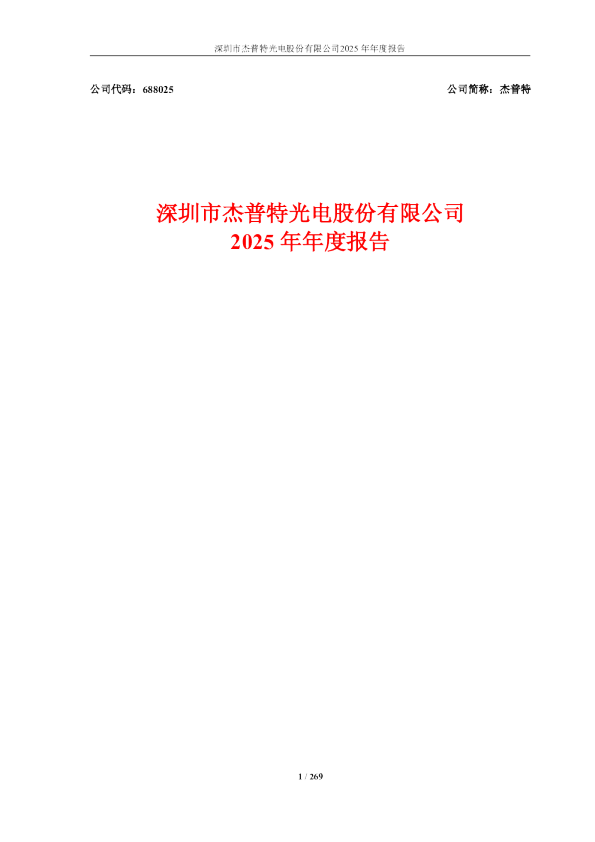 深圳市杰普特光电股份有限公司2025 年年度报告

公司代码：688025

公司简称：杰普特

深圳市杰普特光电股份有限公司
2025 年年度报告

1 / 269